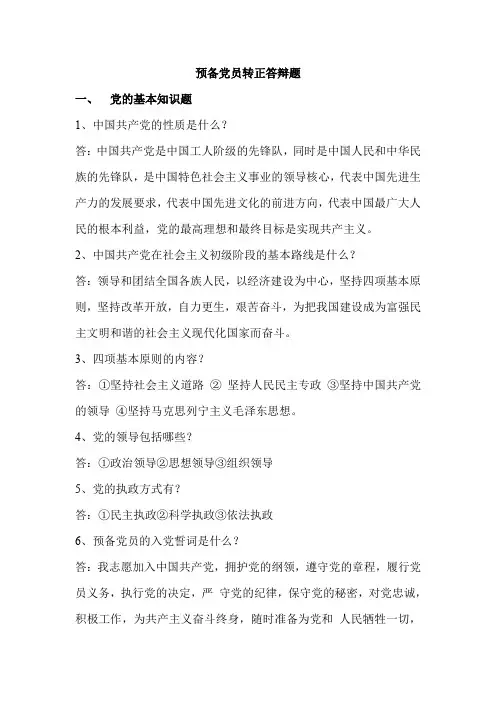 预备党员转正答辩题

一、 党的基本知识题

1、中国共产党的性质是什么？

答：中国共产党是中国工人阶级的先锋队，同时是中国人民和中华民族的先锋队，是中国特色社会主义事业的领导核心，代表中国先进生产力的发展要求，代表中国先进文化的前进方向，代表中国最广大人民的根本利益，党的最高理想和最终目标是实现共产主义。

2、中国共产党在社会主义初级阶段的基本路线是什么？

答：领导和团结全国各族人民，以经济建设为中心，坚持四项基本原则，坚持改革开放，自力更生，艰苦奋斗，为把我国建设成为富强民主文明和谐的社会主义现代化国家而奋斗。

3、四项基本原则的内容？

答：①坚持社会主义道路 ② 坚持人民民主专政 ③坚持中国共产党的领导 ④坚持马克思列宁主义毛泽东思想。

4、党的领导包括哪些？

答：①政治领导②思想领导③组织领导

5、党的执政方式有？

答：①民主执政②科学执政③依法执政

6、预备党员的入党誓词是什么？

答：我志愿加入中国共产党，拥护党的纲领，遵守党的章程，履行党员义务，执行党的决定，严 守党的纪律，保守党的秘密，对党忠诚，积极工作，为共产主义奋斗终身，随时准备为党和 人民牺牲一切，